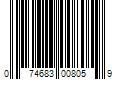 0 74683 00805 9